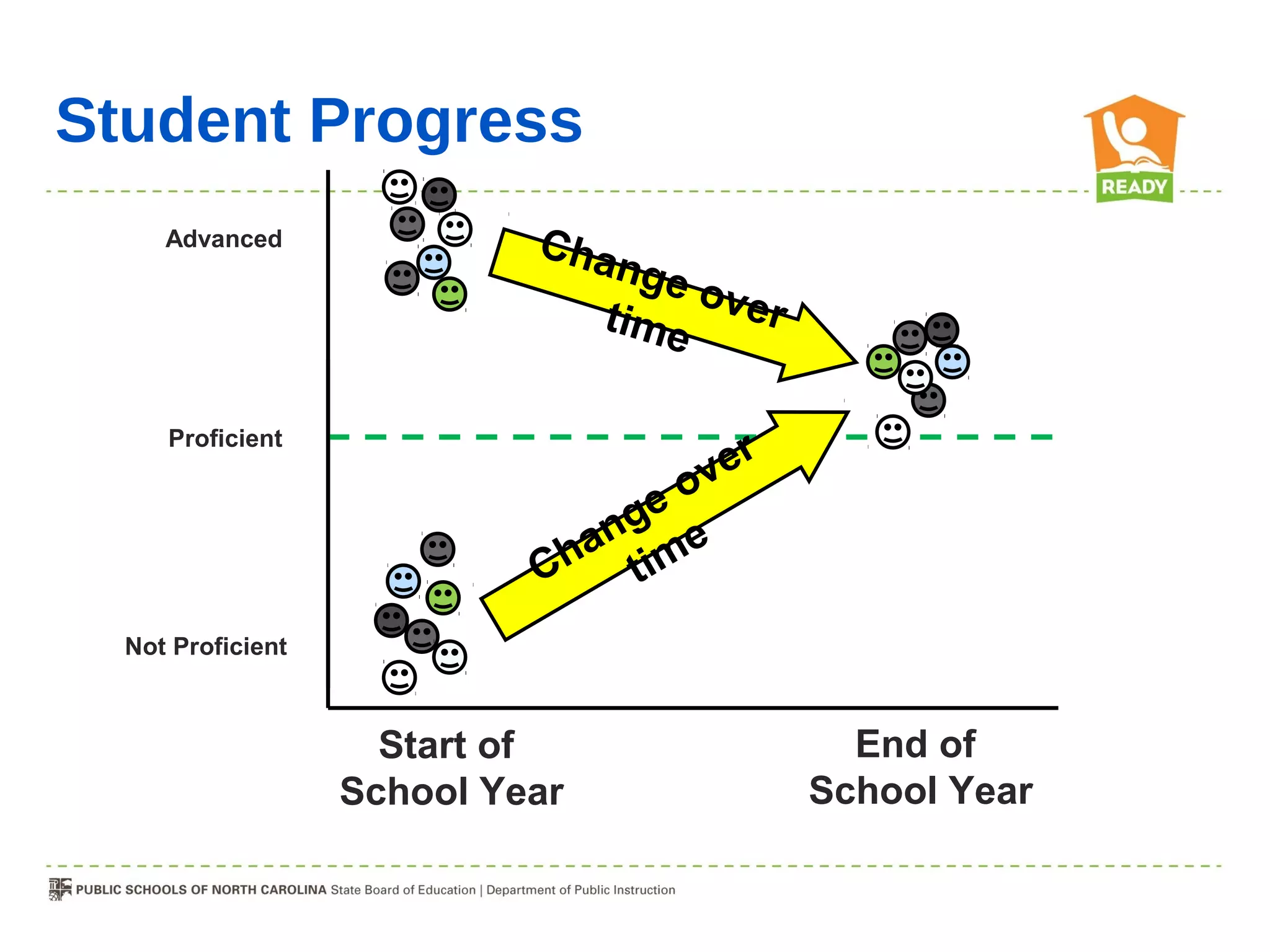 Student Progress

READY

Advanced

Proficient

Not Proficient

Change over time

Change over time

Start of School Year

End of School Year

PUBLIC SCHOOLS OF NORTH CAROLINA State Board of Education | Department of Public Instruction